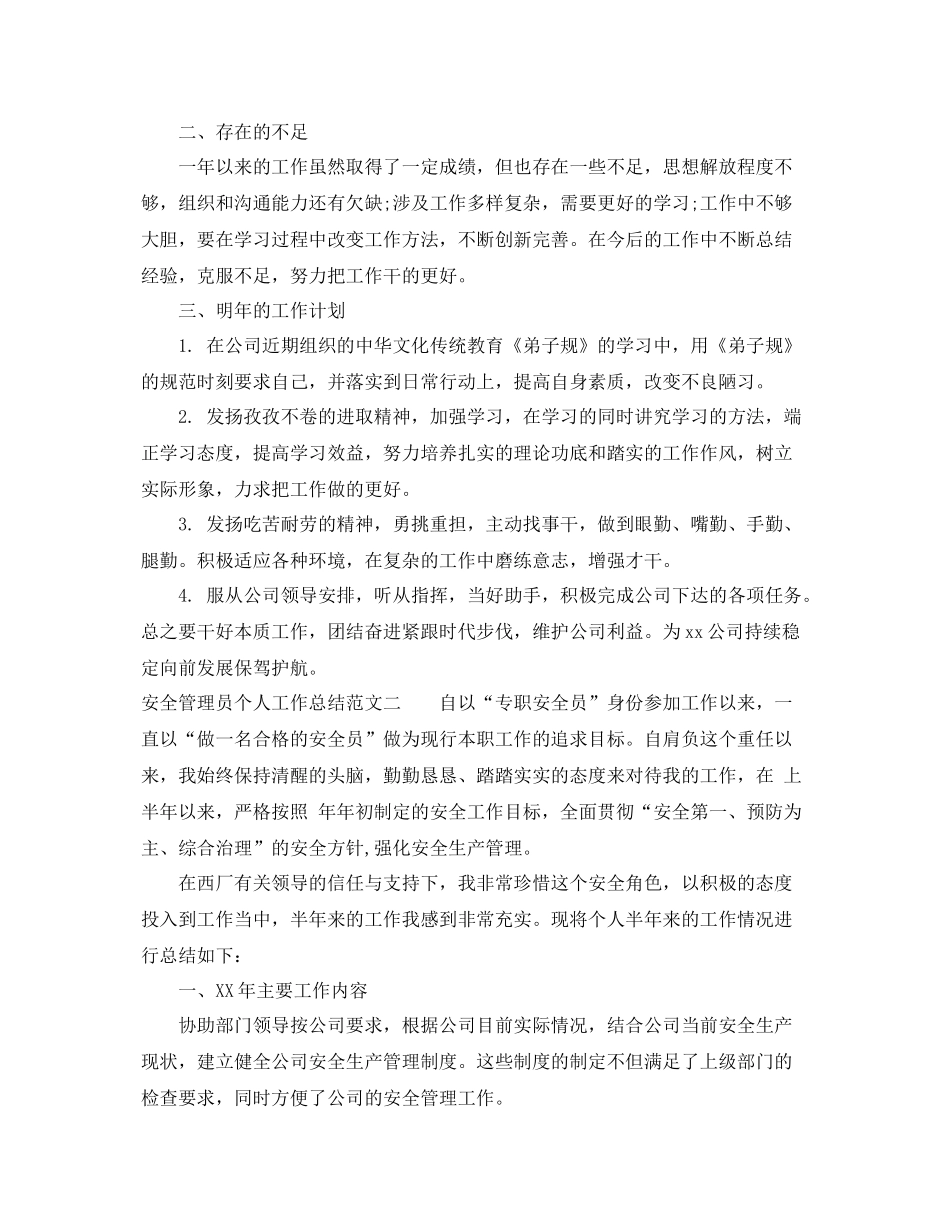 二、存在的不足

一年以来的工作虽然取得了一定成绩，但也存在一些不足，思想解放程度不够，组织和沟通能力还有欠缺;涉及工作多样复杂，需要更好的学习;工作中不够大胆，要在学习过程中改变工作方法，不断创新完善。在今后的工作中不断总结经验，克服不足，努力把工作干的更好。

三、明年的工作计划

1. 在公司近期组织的中华文化传统教育《弟子规》的学习中，用《弟子规》的规范时刻要求自己，并落实到日常行动上，提高自身素质，改变不良陋习。

2. 发扬孜孜不卷的进取精神，加强学习，在学习的同时讲究学习的方法，端正学习态度，提高学习效益，努力培养扎实的理论功底和踏实的工作作风，树立实际形象，力求把工作做的更好。

3. 发扬吃苦耐劳的精神，勇挑重担，主动找事干，做到眼勤、嘴勤、手勤、腿勤。积极适应各种环境，在复杂的工作中磨练意志，增强才干。

4. 服从公司领导安排，听从指挥，当好助手，积极完成公司下达的各项任务。总之要干好本质工作，团结奋进紧跟时代步伐，维护公司利益。为xx公司持续稳定向前发展保驾护航。

安全管理员个人工作总结范文二　　自以“专职安全员”身份参加工作以来，一直以“做一名合格的安全员”做为现行本职工作的追求目标。自肩负这个重任以来，我始终保持清醒的头脑，勤勤恳恳、踏踏实实的态度来对待我的工作，在 上半年以来，严格按照 年年初制定的安全工作目标，全面贯彻“安全第一、预防为主、综合治理”的安全方针,强化安全生产管理。

在西厂有关领导的信任与支持下，我非常珍惜这个安全角色，以积极的态度投入到工作当中，半年来的工作我感到非常充实。现将个人半年来的工作情况进行总结如下：

一、XX年主要工作内容

协助部门领导按公司要求，根据公司目前实际情况，结合公司当前安全生产现状，建立健全公司安全生产管理制度。这些制度的制定不但满足了上级部门的检查要求，同时方便了公司的安全管理工作。